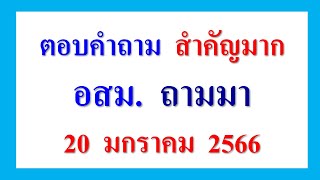 ตอบคำถาม สำคัญมาก

อสม. ถามมา

20 มกราคม 2566